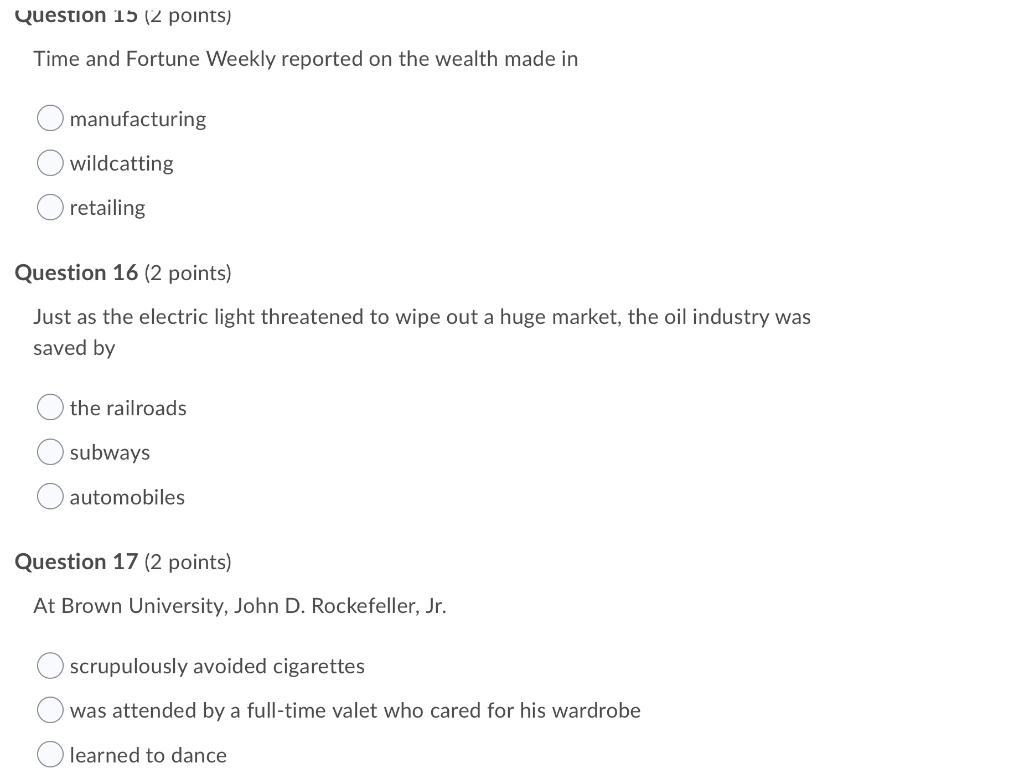 Question 15 (2 points)

Time and Fortune Weekly reported on the wealth made in

manufacturing

wildcatting

retailing

Question 16 (2 points)

Just as the electric light threatened to wipe out a huge market, the oil industry was saved by

the railroads

subways

automobiles

Question 17 (2 points)

At Brown University, John D. Rockefeller, Jr.

scrupulously avoided cigarettes

was attended by a full-time valet who cared for his wardrobe

learned to dance